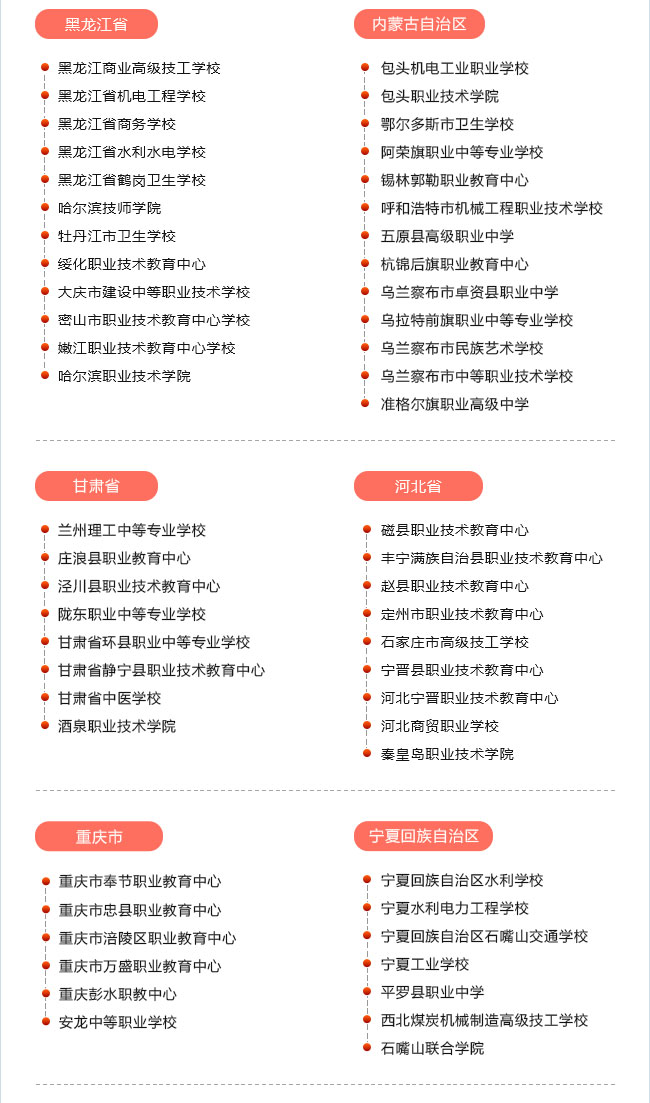 黑龙江省

黑龙江商业高级技工学校
黑龙江省机电工程学校
黑龙江省商务学校
黑龙江省水利水电学校
黑龙江省鹤岗卫生学校
哈尔滨技师学院
牡丹江市卫生学校
绥化职业技术教育中心
大庆市建设中等职业技术学校
密山市职业技术教育中心学校
嫩江职业技术教育中心学校
哈尔滨职业技术学院

内蒙古自治区

包头机电工业职业学校
包头职业技术学院
鄂尔多斯市卫生学校
阿荣旗职业中等专业学校
锡林郭勒职业教育中心
呼和浩特市机械工程职业技术学校
五原县高级职业中学
杭锦后旗职业教育中心
乌兰察布市卓资县职业中学
乌拉特前旗职业中等专业学校
乌兰察布市民族艺术学校
乌兰察布市中等职业技术学校
准格尔旗职业高级中学

甘肃省

兰州理工中等专业学校
庄浪县职业教育中心
泾川县职业技术教育中心
陇东职业中等专业学校
甘肃省环县职业中等专业学校
甘肃省静宁县职业技术教育中心
甘肃省中医学校
酒泉职业技术学院

河北省

磁县职业技术教育中心
丰宁满族自治县职业技术教育中心
赵县职业技术教育中心
定州市职业技术教育中心
石家庄市高级技工学校
宁晋县职业技术教育中心
河北宁晋职业技术教育中心
河北商贸职业学校
秦皇岛职业技术学院

重庆市

重庆市奉节职业教育中心
重庆市忠县职业教育中心
重庆市涪陵区职业教育中心
重庆市万盛职业教育中心
重庆彭水职教中心
安龙中等职业学校

宁夏回族自治区

宁夏回族自治区水利学校
宁夏水利电力工程学校
宁夏回族自治区石嘴山交通学校
宁夏工业学校
平罗县职业中学
西北煤炭机械制造高级技工学校
石嘴山联合学院